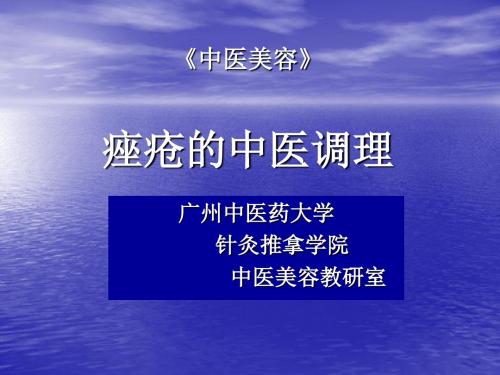 《中医美容》

痤疮的中医调理

广州中医药大学
针灸推拿学院
中医美容教研室